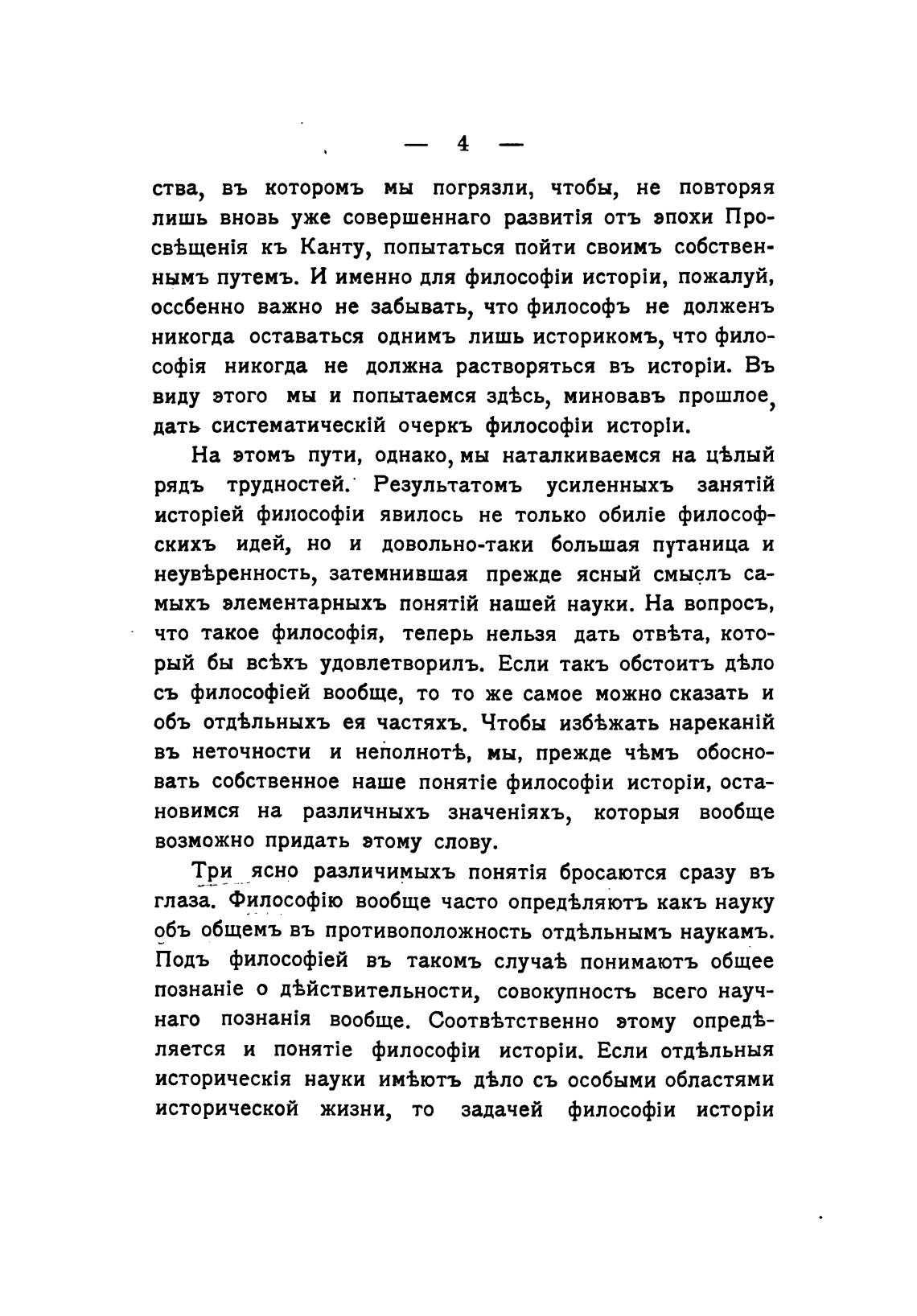 — 4 —

ства, въ которомъ мы погрязли, чтобы, не повторяя лишь вновь уже совершеннаго развитія отъ эпохи Просвѣщенія къ Канту, попытаться пойти своимъ собственнымъ путемъ. И именно для философіи исторіи, пожалуй, оссбенно важно не забывать, что философъ не долженъ никогда оставаться однимъ лишь историкомъ, что философія никогда не должна растворяться въ исторіи. Въ виду этого мы и попытаемся здѣсь, миновавъ прошлое, дать систематическій очеркъ философіи исторіи.

На этомъ пути, однако, мы наталкиваемся на цѣлый рядъ трудностей. Результатомъ усиленныхъ занятій исторіей философіи явилось не только обиліе философскихъ идей, но и довольно-таки большая путаница и неувѣренность, затемнившая прежде ясный смыслъ самыхъ элементарныхъ понятій нашей науки. На вопросъ, что такое философія, теперь нельзя дать отвѣта, который бы всѣхъ удовлетворилъ. Если такъ обстоитъ дѣло съ философіей вообще, то то же самое можно сказать и объ отдѣльныхъ ея частяхъ. Чтобы избѣжать нареканій въ неточности и неполнотѣ, мы, прежде чѣмъ обосновать собственное наше понятіе философіи исторіи, остановимся на различныхъ значеніяхъ, которыя вообще возможно придать этому слову.

Три ясно различимыхъ понятія бросаются сразу въ глаза. Философію вообще часто опредѣляютъ какъ науку объ общемъ въ противоположность отдѣльнымъ наукамъ. Подъ философіей въ такомъ случаѣ понимаютъ общее познаніе о дѣйствительности, совокупность всего научнаго познанія вообще. Соотвѣтственно этому опредѣляется и понятіе философіи исторіи. Если отдѣльныя историческія науки имѣютъ дѣло съ особыми областями исторической жизни, то задачей философіи исторіи